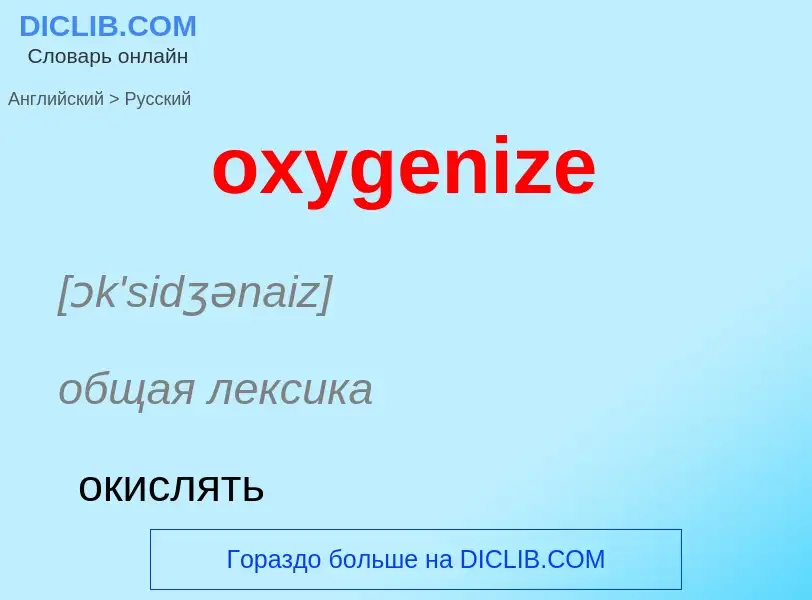 DICLIB.COM
Словарь онлайн

Английский > Русский

oxygenize

[ɔk'sidʒənaiz]

общая лексика

окислять

Гораздо больше на DICLIB.COM